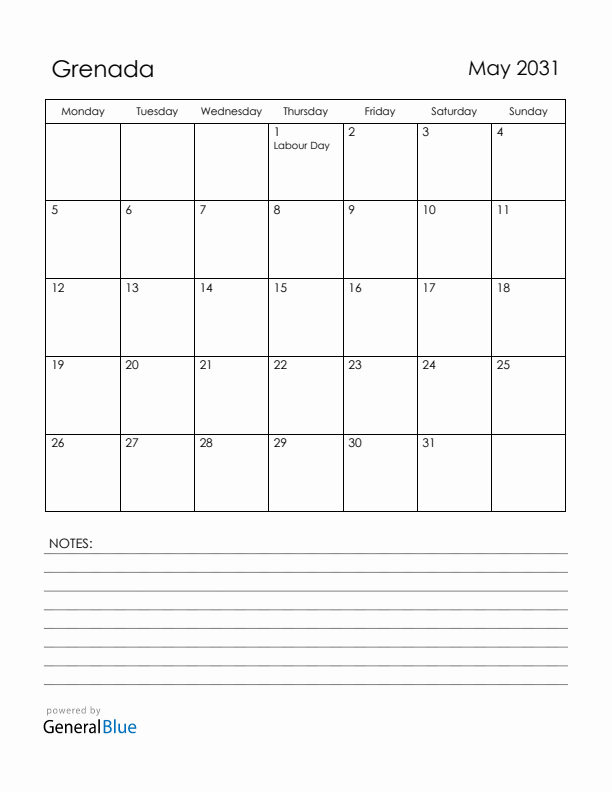 Grenada

May 2031

| Monday | Tuesday | Wednesday | Thursday | Friday | Saturday | Sunday |
|---|---|---|---|---|---|---|
| | | | 1 Labour Day | 2 | 3 | 4 |
| 5 | 6 | 7 | 8 | 9 | 10 | 11 |
| 12 | 13 | 14 | 15 | 16 | 17 | 18 |
| 19 | 20 | 21 | 22 | 23 | 24 | 25 |
| 26 | 27 | 28 | 29 | 30 | 31 | |

NOTES:

powered by
GeneralBlue